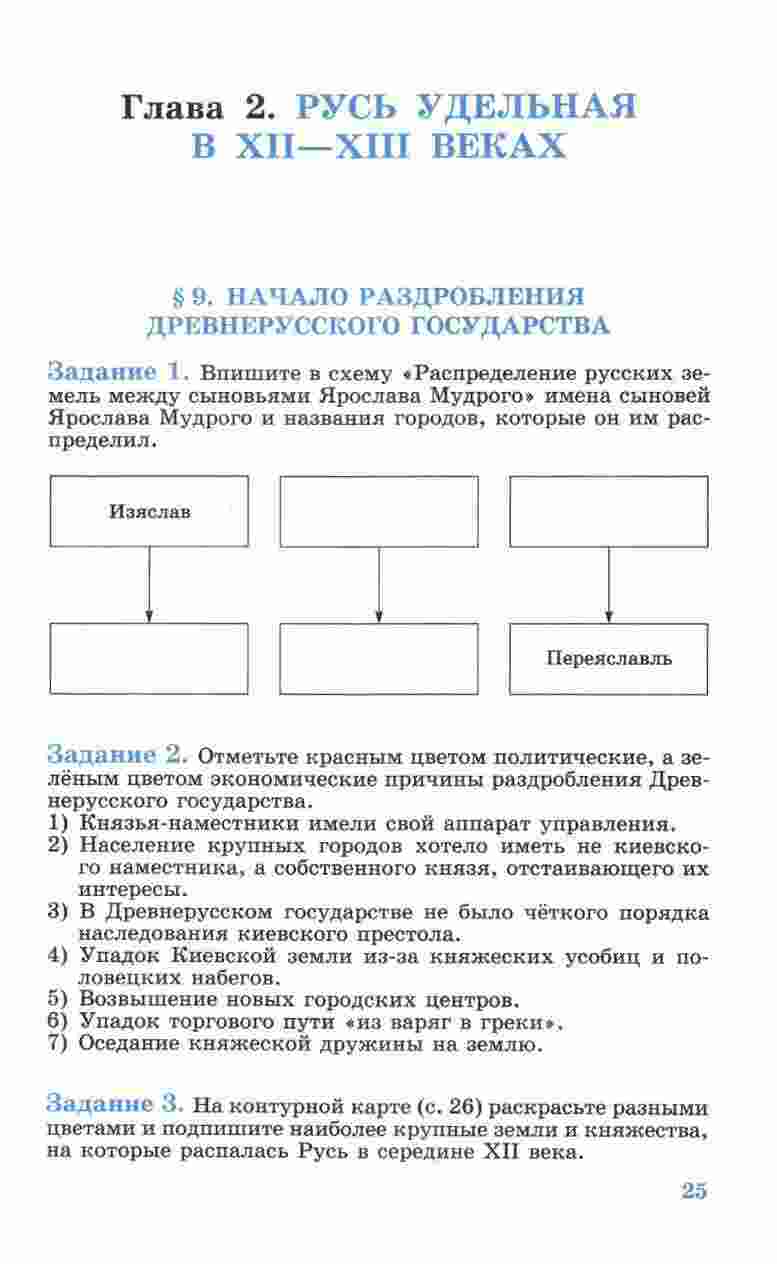 Глава 2. РУСЬ УДЕЛЬНАЯ В XII—XIII ВЕКАХ

§ 9. НАЧАЛО РАЗДРОБЛЕНИЯ ДРЕВНЕРУССКОГО ГОСУДАРСТВА

Задание 1. Впишите в схему «Распределение русских земель между сыновьями Ярослава Мудрого» имена сыновей Ярослава Мудрого и названия городов, которые он им распределил.

Изяслав

Переяславль

Задание 2. Отметьте красным цветом политические, а зелёным цветом экономические причины раздробления Древнерусского государства.
1) Князья-наместники имели свой аппарат управления.
2) Население крупных городов хотело иметь не киевского наместника, а собственного князя, отстаивающего их интересы.
3) В Древнерусском государстве не было чёткого порядка наследования киевского престола.
4) Упадок Киевской земли из-за княжеских усобиц и половецких набегов.
5) Возвышение новых городских центров.
6) Упадок торгового пути «из варяг в греки».
7) Оседание княжеской дружины на землю.

Задание 3. На контурной карте (с. 26) раскрасьте разными цветами и подпишите наиболее крупные земли и княжества, на которые распалась Русь в середине XII века.

25